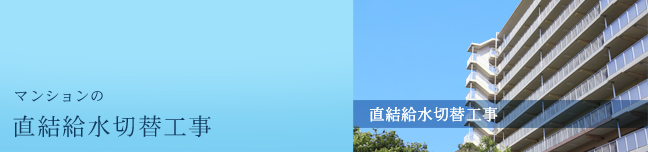 マンションの
直結給水切替工事

直結給水切替工事